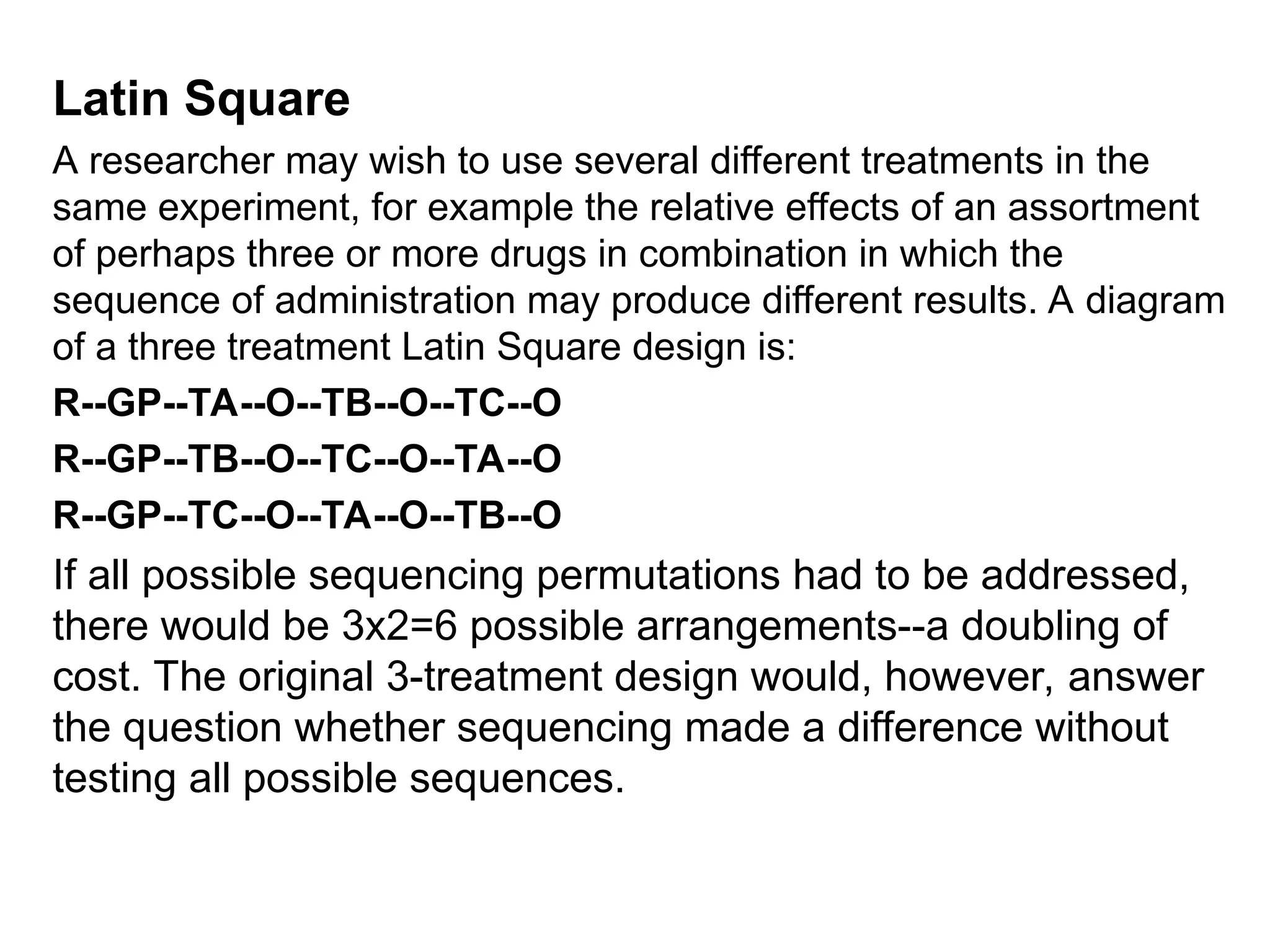 Latin Square

A researcher may wish to use several different treatments in the same experiment, for example the relative effects of an assortment of perhaps three or more drugs in combination in which the sequence of administration may produce different results. A diagram of a three treatment Latin Square design is:

R--GP--TA--O--TB--O--TC--O

R--GP--TB--O--TC--O--TA--O

R--GP--TC--O--TA--O--TB--O

If all possible sequencing permutations had to be addressed, there would be 3x2=6 possible arrangements--a doubling of cost. The original 3-treatment design would, however, answer the question whether sequencing made a difference without testing all possible sequences.